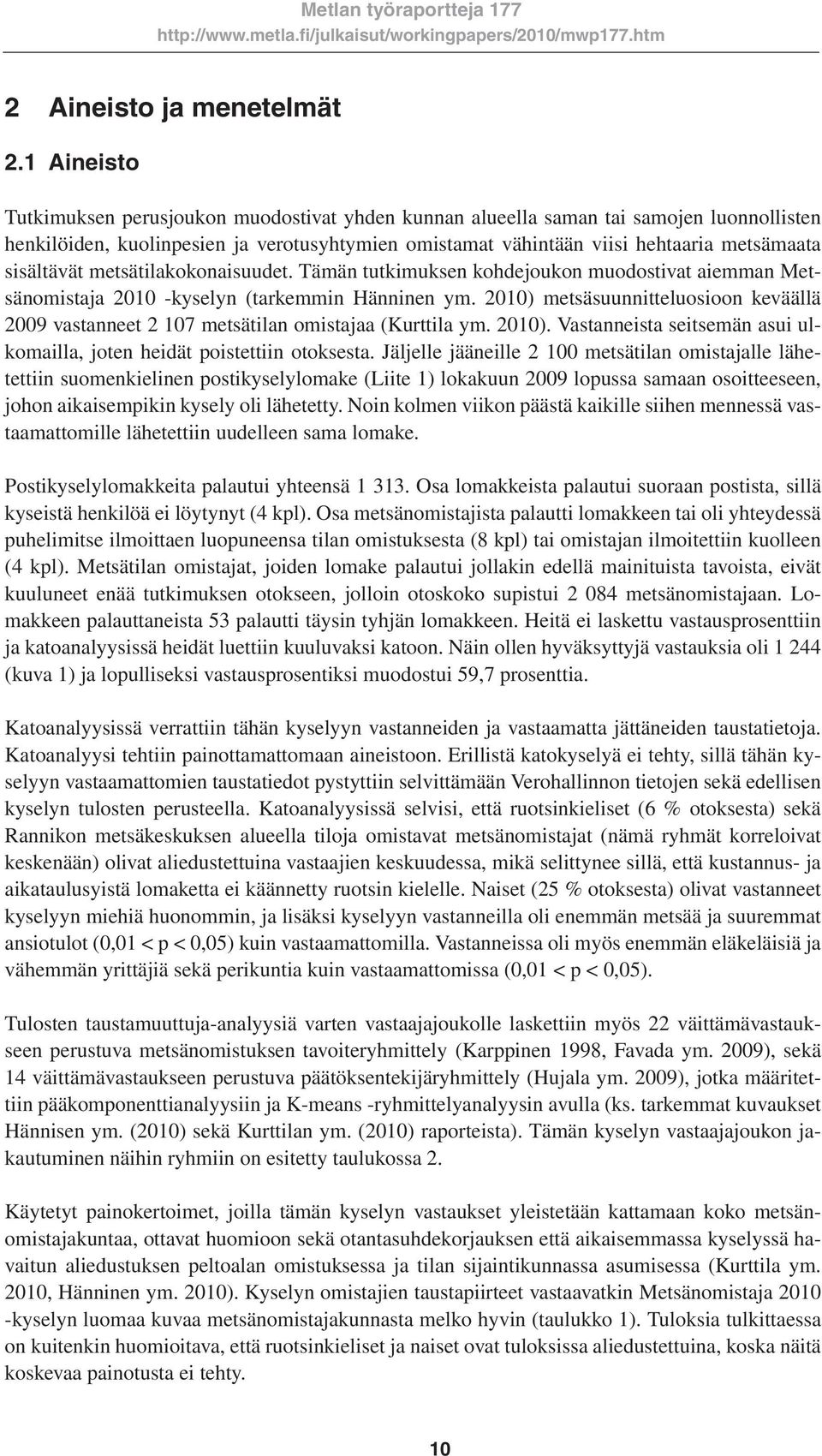 Metlan työraportteja 177
http://www.metla.fi/julkaisut/workingpapers/2010/mwp177.htm

2 Aineisto ja menetelmät

2.1 Aineisto

Tutkimuksen perusjoukon muodostivat yhden kunnan alueella saman tai samojen luonnollisten henkilöiden, kuolinpesien ja verotusyhtymien omistamat vähintään viisi hehtaaria metsämaata sisältävät metsätilakokonaisuudet. Tämän tutkimuksen kohdejoukon muodostivat aiemman Metsänomistaja 2010 -kyselyn (tarkemmin Hänninen ym. 2010) metsäsuunnitteluosioon keväällä 2009 vastanneet 2 107 metsätilan omistajaa (Kurttila ym. 2010). Vastanneista seitsemän asui ulkomailla, joten heidät poistettiin otoksesta. Jäljelle jääneille 2 100 metsätilan omistajalle lähetettiin suomenkielinen postikyselylomake (Liite 1) lokakuun 2009 lopussa samaan osoitteeseen, johon aikaisempikin kysely oli lähetetty. Noin kolmen viikon päästä kaikille siihen mennessä vastaamattomille lähetettiin uudelleen sama lomake.

Postikyselylomakkeita palautui yhteensä 1 313. Osa lomakkeista palautui suoraan postista, sillä kyseistä henkilöä ei löytynyt (4 kpl). Osa metsänomistajista palautti lomakkeen tai oli yhteydessä puhelimitse ilmoittaen luopuneensa tilan omistuksesta (8 kpl) tai omistajan ilmoitettiin kuolleen (4 kpl). Metsätilan omistajat, joiden lomake palautui jollakin edellä mainituista tavoista, eivät kuuluneet enää tutkimuksen otokseen, jolloin otoskoko supistui 2 084 metsänomistajaan. Lomakkeen palauttaneista 53 palautti täysin tyhjän lomakkeen. Heitä ei laskettu vastausprosenttiin ja katoanalyysissä heidät luettiin kuuluvaksi katoon. Näin ollen hyväksyttyjä vastauksia oli 1 244 (kuva 1) ja lopulliseksi vastausprosentiksi muodostui 59,7 prosenttia.

Katoanalyysissä verrattiin tähän kyselyyn vastanneiden ja vastaamatta jättäneiden taustatietoja. Katoanalyysi tehtiin painottamattomaan aineistoon. Erillistä katokyselyä ei tehty, sillä tähän kyselyyn vastaamattomien taustatiedot pystyttiin selvittämään Verohallinnon tietojen sekä edellisen kyselyn tulosten perusteella. Katoanalyysissä selvisi, että ruotsinkieliset (6 % otoksesta) sekä Rannikon metsäkeskuksen alueella tiloja omistavat metsänomistajat (nämä ryhmät korreloivat keskenään) olivat aliedustettuina vastaajien keskuudessa, mikä selittynee sillä, että kustannus- ja aikataulusyistä lomaketta ei käännetty ruotsin kielelle. Naiset (25 % otoksesta) olivat vastanneet kyselyyn miehiä huonommin, ja lisäksi kyselyyn vastanneilla oli enemmän metsää ja suuremmat ansiotulot (0,01 < p < 0,05) kuin vastaamattomilla. Vastanneissa oli myös enemmän eläkeläisiä ja vähemmän yrittäjiä sekä perikuntia kuin vastaamattomissa (0,01 < p < 0,05).

Tulosten taustamuuttuja-analyysiä varten vastaajajoukolle laskettiin myös 22 väittämävastaukseen perustuva metsänomistuksen tavoiteryhmittely (Karppinen 1998, Favada ym. 2009), sekä 14 väittämävastaukseen perustuva päätöksentekijäryhmittely (Hujala ym. 2009), jotka määritettiin pääkomponenttianalyysiin ja K-means -ryhmittelyanalyysin avulla (ks. tarkemmat kuvaukset Hännisen ym. (2010) sekä Kurttilan ym. (2010) raporteista). Tämän kyselyn vastaajajoukon jakautuminen näihin ryhmiin on esitetty taulukossa 2.

Käytetyt painokertoimet, joilla tämän kyselyn vastaukset yleistetään kattamaan koko metsänomistajakuntaa, ottavat huomioon sekä otantasuhdekorjauksen että aikaisemmassa kyselyssä havaitun aliedustuksen peltoalan omistuksessa ja tilan sijaintikunnassa asumisessa (Kurttila ym. 2010, Hänninen ym. 2010). Kyselyn omistajien taustapiirteet vastaavatkin Metsänomistaja 2010 -kyselyn luomaa kuvaa metsänomistajakunnasta melko hyvin (taulukko 1). Tuloksia tulkittaessa on kuitenkin huomioitava, että ruotsinkieliset ja naiset ovat tuloksissa aliedustettuina, koska näitä koskevaa painotusta ei tehty.

10